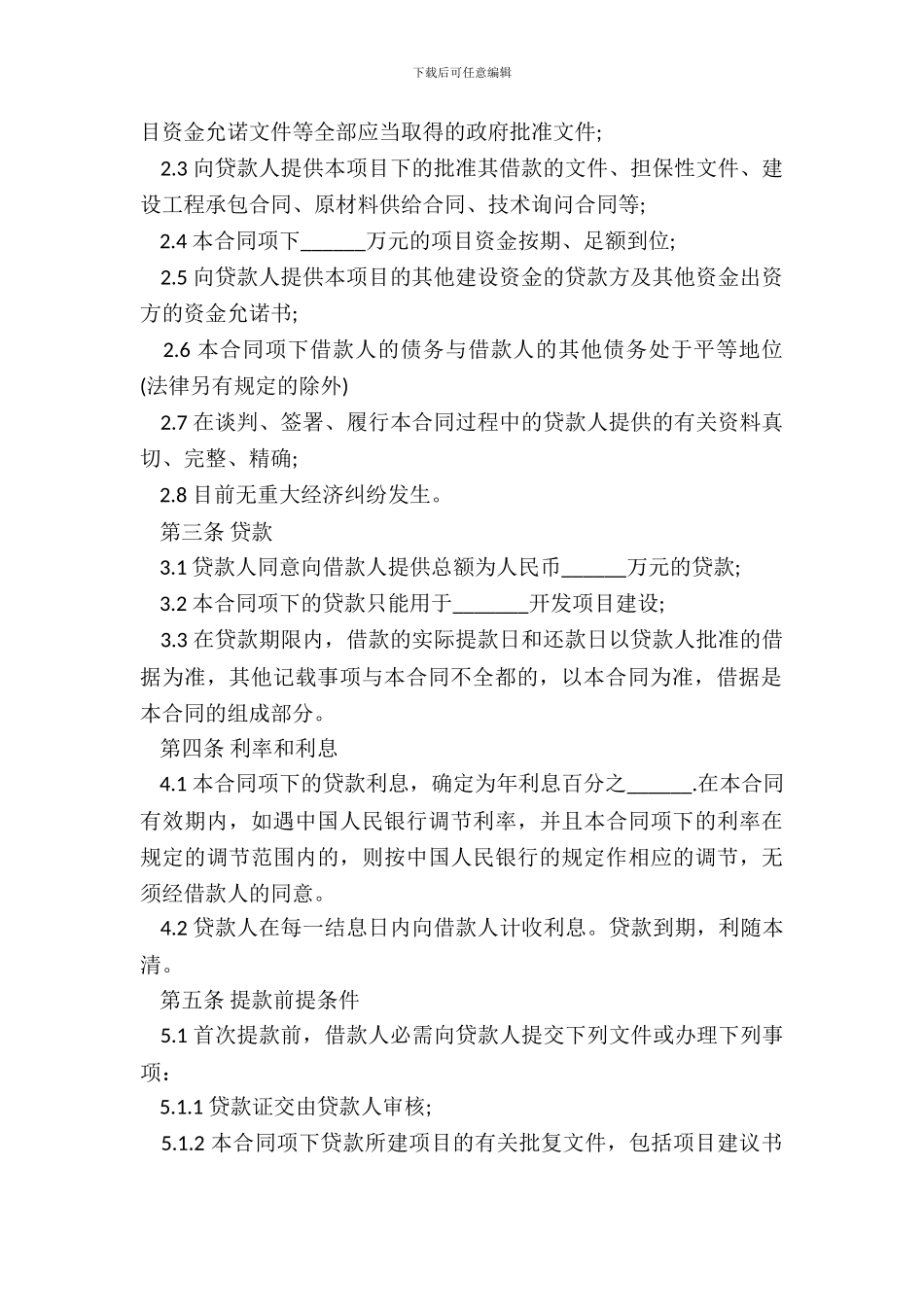 下载后可任意编辑

目资金允诺文件等全部应当取得的政府批准文件;

2.3 向贷款人提供本项目下的批准其借款的文件、担保性文件、建设工程承包合同、原材料供给合同、技术询问合同等;

2.4 本合同项下______万元的项目资金按期、足额到位;

2.5 向贷款人提供本项目的其他建设资金的贷款方及其他资金出资方的资金允诺书;

2.6 本合同项下借款人的债务与借款人的其他债务处于平等地位(法律另有规定的除外)

2.7 在谈判、签署、履行本合同过程中的贷款人提供的有关资料真切、完整、精确;

2.8 目前无重大经济纠纷发生。

第三条 贷款

3.1 贷款人同意向借款人提供总额为人民币______万元的贷款;

3.2 本合同项下的贷款只能用于_______开发项目建设;

3.3 在贷款期限内，借款的实际提款日和还款日以贷款人批准的借据为准，其他记载事项与本合同不全都的，以本合同为准，借据是本合同的组成部分。

第四条 利率和利息

4.1 本合同项下的贷款利息，确定为年利息百分之______.在本合同有效期内，如遇中国人民银行调节利率，并且本合同项下的利率在规定的调节范围内的，则按中国人民银行的规定作相应的调节，无须经借款人的同意。

4.2 贷款人在每一结息日内向借款人计收利息。贷款到期，利随本清。

第五条 提款前提条件

5.1 首次提款前，借款人必需向贷款人提交下列文件或办理下列事项：

5.1.1 贷款证交由贷款人审核;

5.1.2 本合同项下贷款所建项目的有关批复文件，包括项目建议书